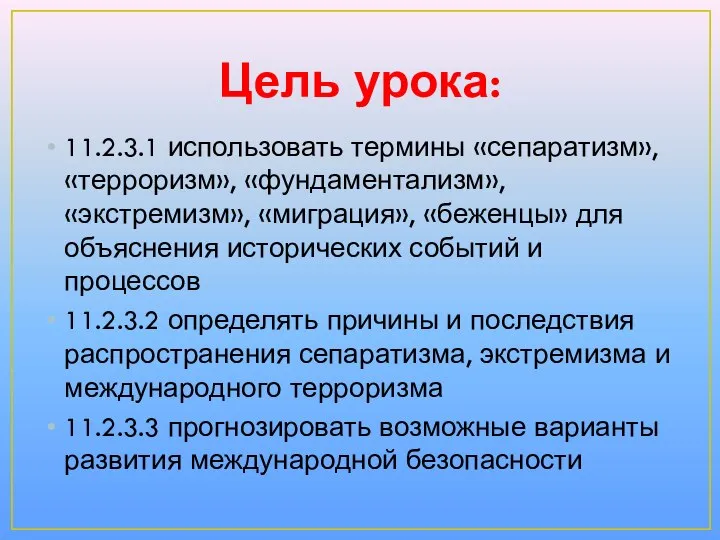 Цель урока:

• 11.2.3.1 использовать термины «сепаратизм», «терроризм», «фундаментализм», «экстремизм», «миграция», «беженцы» для объяснения исторических событий и процессов

• 11.2.3.2 определять причины и последствия распространения сепаратизма, экстремизма и международного терроризма

• 11.2.3.3 прогнозировать возможные варианты развития международной безопасности